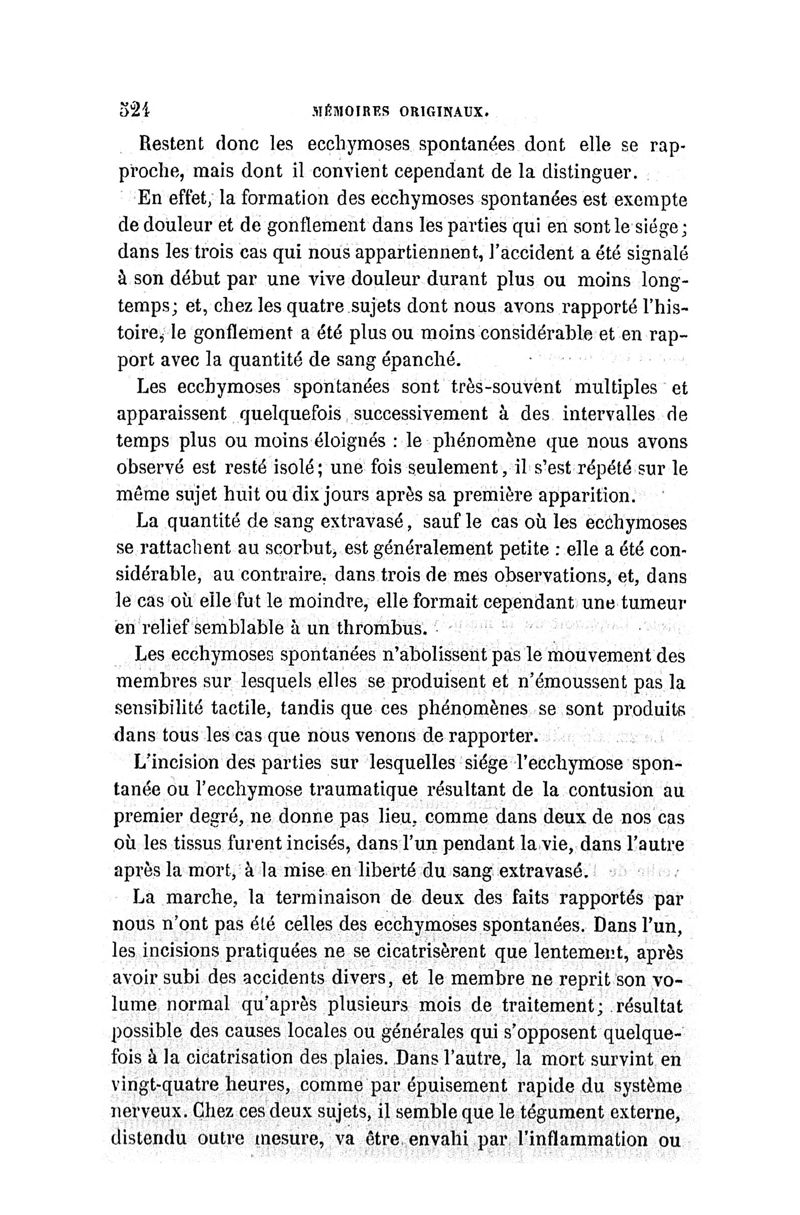 524 MÉMOIRES ORIGINAUX.

Restent donc les ecchymoses spontanées dont elle se rapproche, mais dont il convient cependant de la distinguer.

En effet, la formation des ecchymoses spontanées est exempte de douleur et de gonflement dans les parties qui en sont le siége; dans les trois cas qui nous appartiennent, l'accident a été signalé à son début par une vive douleur durant plus ou moins longtemps; et, chez les quatre sujets dont nous avons rapporté l'histoire, le gonflement a été plus ou moins considérable et en rapport avec la quantité de sang épanché.

Les ecchymoses spontanées sont très-souvent multiples et apparaissent quelquefois successivement à des intervalles de temps plus ou moins éloignés : le phénomène que nous avons observé est resté isolé; une fois seulement, il s'est répété sur le même sujet huit ou dix jours après sa première apparition.

La quantité de sang extravasé, sauf le cas où les ecchymoses se rattachent au scorbut, est généralement petite : elle a été considérable, au contraire, dans trois de mes observations, et, dans le cas où elle fut le moindre, elle formait cependant une tumeur en relief semblable à un thrombus.

Les ecchymoses spontanées n'abolissent pas le mouvement des membres sur lesquels elles se produisent et n'émoussent pas la sensibilité tactile, tandis que ces phénomènes se sont produits dans tous les cas que nous venons de rapporter.

L'incision des parties sur lesquelles siége l'ecchymose spontanée ou l'ecchymose traumatique résultant de la contusion au premier degré, ne donne pas lieu, comme dans deux de nos cas où les tissus furent incisés, dans l'un pendant la vie, dans l'autre après la mort, à la mise en liberté du sang extravasé.

La marche, la terminaison de deux des faits rapportés par nous n'ont pas été celles des ecchymoses spontanées. Dans l'un, les incisions pratiquées ne se cicatrisèrent que lentement, après avoir subi des accidents divers, et le membre ne reprit son volume normal qu'après plusieurs mois de traitement; résultat possible des causes locales ou générales qui s'opposent quelquefois à la cicatrisation des plaies. Dans l'autre, la mort survint en vingt-quatre heures, comme par épuisement rapide du système nerveux. Chez ces deux sujets, il semble que le tégument externe, distendu outre mesure, va être envahi par l'inflammation ou